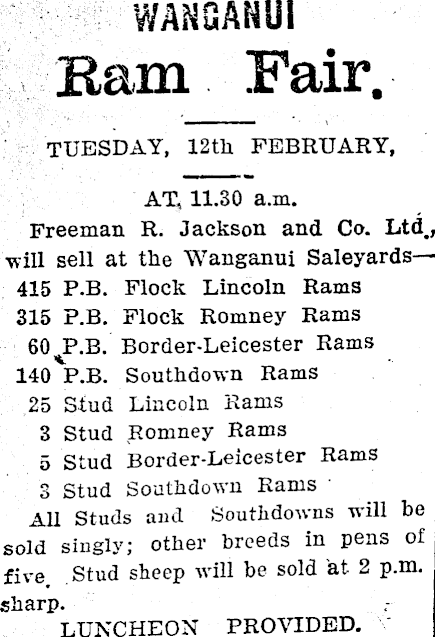 WANGANUI

Ram Fair.

TUESDAY, 12th FEBRUARY,

AT, 11.30 a.m.

Freeman R. Jackson and Co. Ltd., will sell at the Wanganui Saleyards—
415 P.B. Flock Lincoln Rams
315 P.B. Flock Romney Rams
60 P.B. Border-Leicester Rams
140 P.B. Southdown Rams
25 Stud Lincoln Rams
3 Stud Romney Rams
5 Stud Border-Leicester Rams
3 Stud Southdown Rams

All Studs and Southdowns will be sold singly; other breeds in pens of five. Stud sheep will be sold at 2 p.m. sharp.

LUNCHEON PROVIDED.